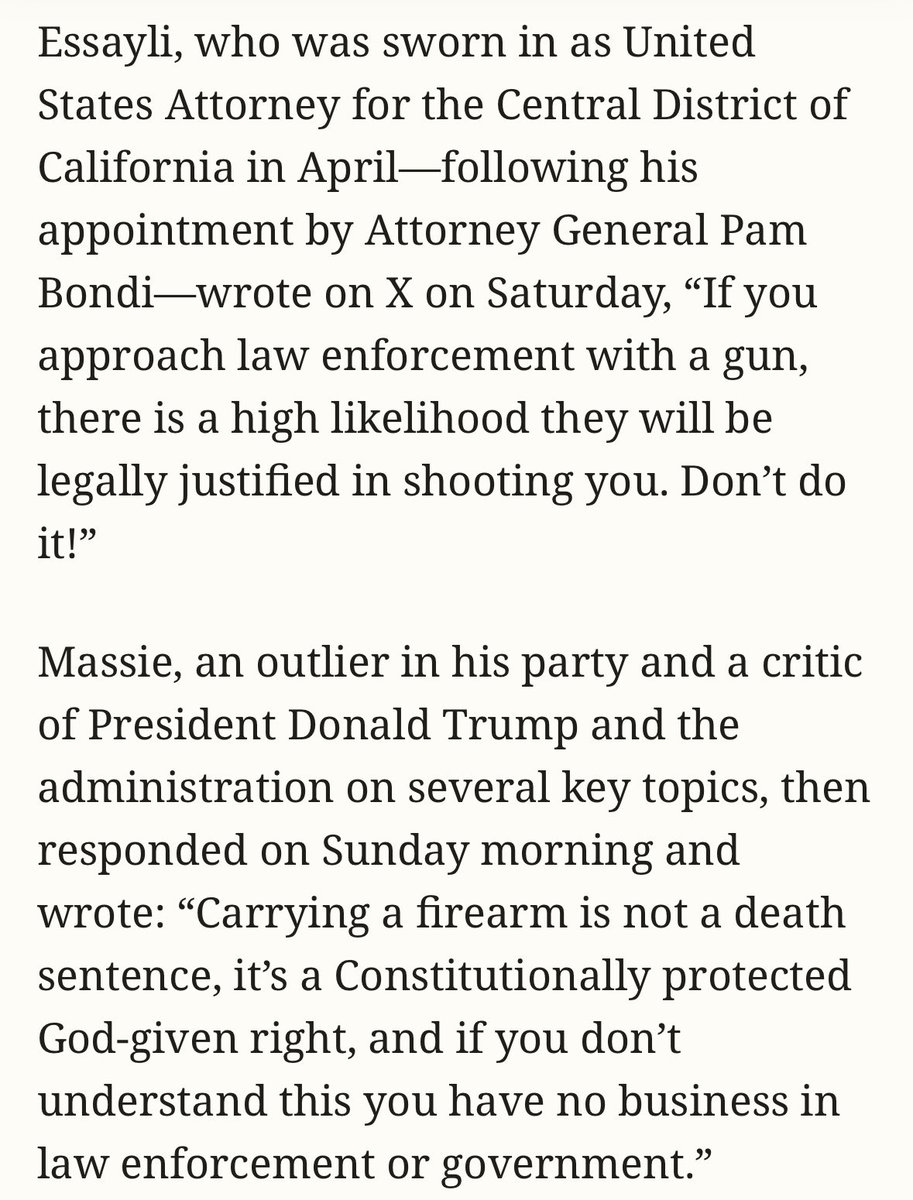 Essayli, who was sworn in as United States Attorney for the Central District of California in April—following his appointment by Attorney General Pam Bondi—wrote on X on Saturday, “If you approach law enforcement with a gun, there is a high likelihood they will be legally justified in shooting you. Don’t do it!”

Massie, an outlier in his party and a critic of President Donald Trump and the administration on several key topics, then responded on Sunday morning and wrote: “Carrying a firearm is not a death sentence, it’s a Constitutionally protected God-given right, and if you don’t understand this you have no business in law enforcement or government.”